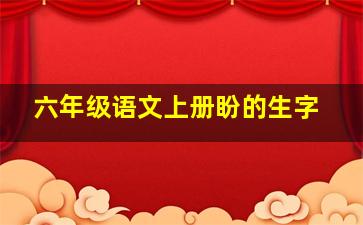 六年级语文上册盼的生字